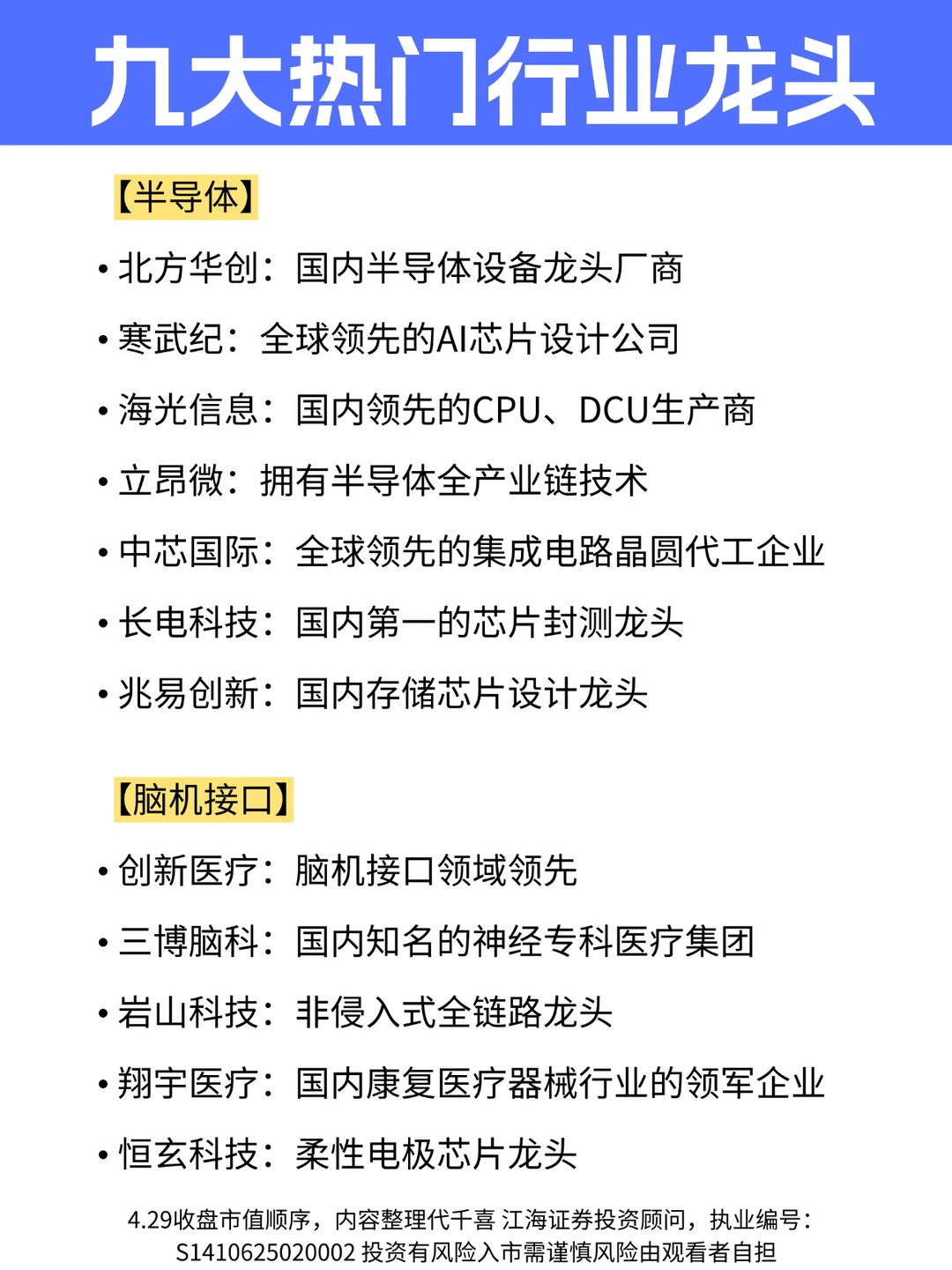 九大热门行业龙头

【半导体】

• 北方华创：国内半导体设备龙头厂商

• 寒武纪：全球领先的AI芯片设计公司

• 海光信息：国内领先的CPU、DCU生产商

• 立昂微：拥有半导体全产业链技术

• 中芯国际：全球领先的集成电路晶圆代工企业

• 长电科技：国内第一的芯片封测龙头

• 兆易创新：国内存储芯片设计龙头

【脑机接口】

• 创新医疗：脑机接口领域领先

• 三博脑科：国内知名的神经专科医疗集团

• 岩山科技：非侵入式全链路龙头

• 翔宇医疗：国内康复医疗器械行业的领军企业

• 恒玄科技：柔性电极芯片龙头

4.29收盘市值顺序，内容整理代千喜 江海证券投资顾问，执业编号：S1410625020002 投资有风险入市需谨慎风险由观看者自担